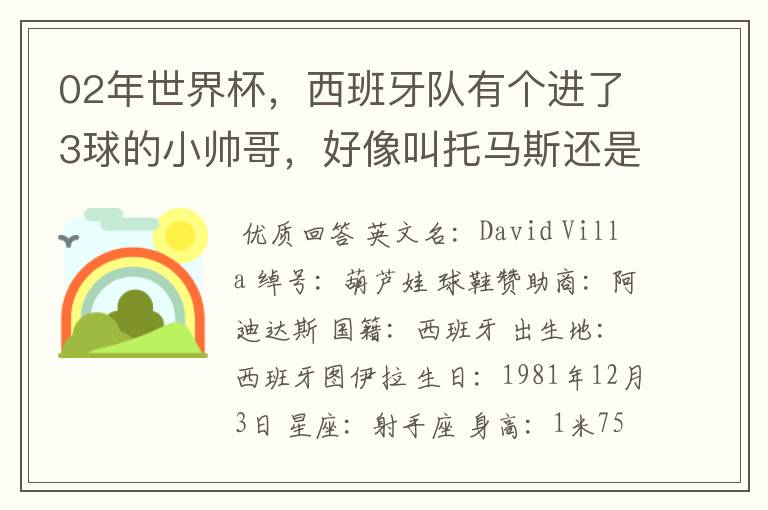 02年世界杯，西班牙队有个进了3球的小帅哥，好像叫托马斯还是

优质回答 英文名：David Villa 绰号：葫芦娃 球鞋赞助商：阿迪达斯 国籍：西班牙 出生地：西班牙图伊拉 生日：1981年12月3日 星座：射手座 身高：1米75